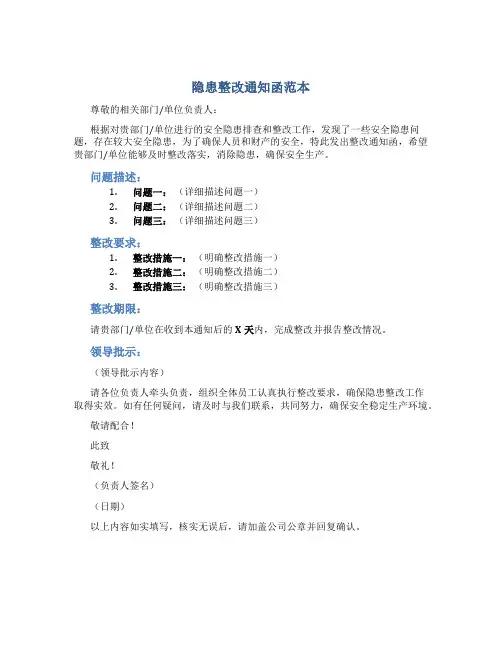 隐患整改通知函范本

尊敬的相关部门/单位负责人：

根据对贵部门/单位进行的安全隐患排查和整改工作，发现了一些安全隐患问题，存在较大安全隐患，为了确保人员和财产的安全，特此发出整改通知函，希望贵部门/单位能够及时整改落实，消除隐患，确保安全生产。

问题描述：

1. 问题一：（详细描述问题一）
2. 问题二：（详细描述问题二）
3. 问题三：（详细描述问题三）

整改要求：

1. 整改措施一：（明确整改措施一）
2. 整改措施二：（明确整改措施二）
3. 整改措施三：（明确整改措施三）

整改期限：

请贵部门/单位在收到本通知后的 X 天内，完成整改并报告整改情况。

领导批示：

（领导批示内容）

请各位负责人牵头负责，组织全体员工认真执行整改要求，确保隐患整改工作取得实效。如有任何疑问，请及时与我们联系，共同努力，确保安全稳定生产环境。

敬请配合！

此致

敬礼！

（负责人签名）

（日期）

以上内容如实填写，核实无误后，请加盖公司公章并回复确认。